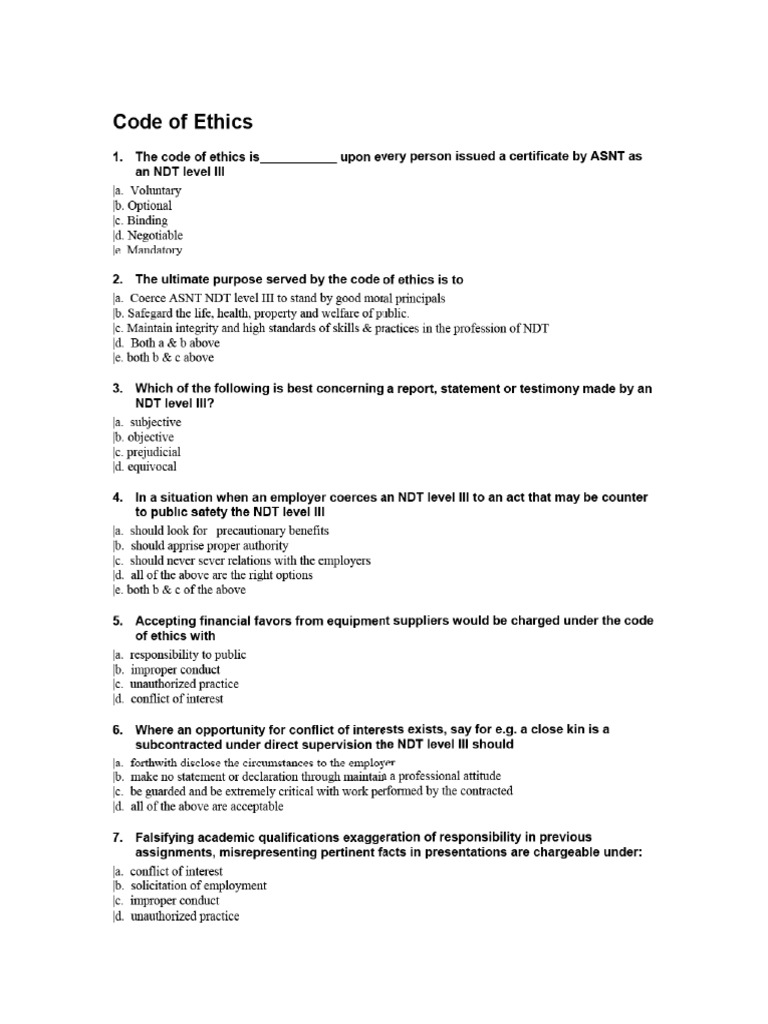 Code of Ethics

1. The code of ethics is___________ upon every person issued a certificate by ASNT as an NDT level III

|a. Voluntary
|b. Optional
|c. Binding
|d. Negotiable
|e. Mandatory

2. The ultimate purpose served by the code of ethics is to

|a. Coerce ASNT NDT level III to stand by good moral principals
|b. Safegard the life, health, property and welfare of public.
|c. Maintain integrity and high standards of skills & practices in the profession of NDT
|d. Both a & b above
|e. both b & c above

3. Which of the following is best concerning a report, statement or testimony made by an NDT level III?

|a. subjective
|b. objective
|c. prejudicial
|d. equivocal

4. In a situation when an employer coerces an NDT level III to an act that may be counter to public safety the NDT level III

|a. should look for precautionary benefits
|b. should apprise proper authority
|c. should never sever relations with the employers
|d. all of the above are the right options
|e. both b & c of the above

5. Accepting financial favors from equipment suppliers would be charged under the code of ethics with

|a. responsibility to public
|b. improper conduct
|c. unauthorized practice
|d. conflict of interest

6. Where an opportunity for conflict of interests exists, say for e.g. a close kin is a subcontracted under direct supervision the NDT level III should

|a. forthwith disclose the circumstances to the employer
|b. make no statement or declaration through maintain a professional attitude
|c. be guarded and be extremely critical with work performed by the contracted
|d. all of the above are acceptable

7. Falsifying academic qualifications exaggeration of responsibility in previous assignments, misrepresenting pertinent facts in presentations are chargeable under:

|a. conflict of interest
|b. solicitation of employment
|c. improper conduct
|d. unauthorized practice